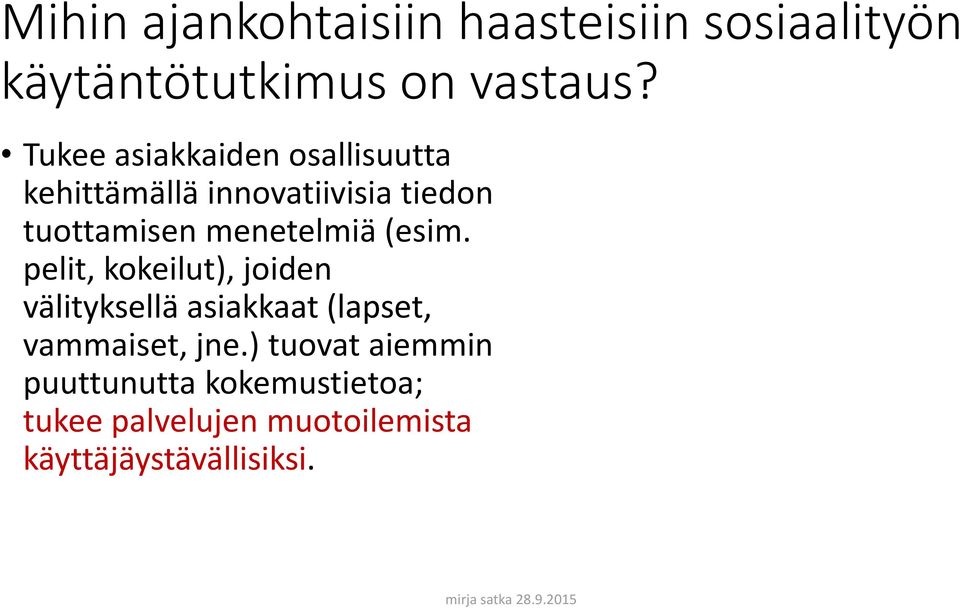 Mihin ajankohtaisiin haasteisiin sosiaalityön käytäntötutkimus on vastaus?

• Tukee asiakkaiden osallisuutta kehittämällä innovatiivisia tiedon tuottamisen menetelmiä (esim. pelit, kokeilut), joiden välityksellä asiakkaat (lapset, vammaiset, jne.) tuovat aiemmin puuttunutta kokemustietoa; tukee palvelujen muotoilemista käyttäjäystävällisiksi.

mirja satka 28.9.2015